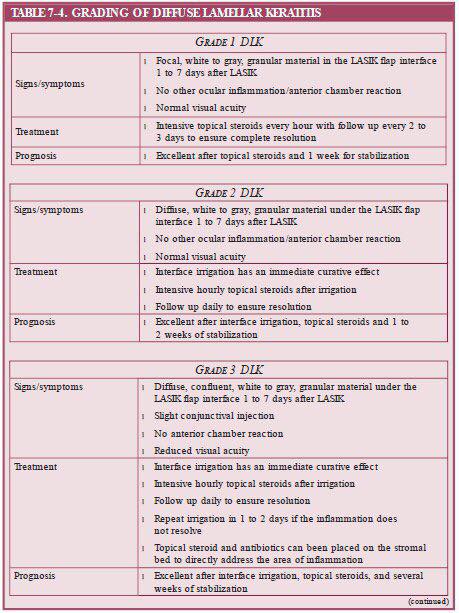 TABLE 7-4. GRADING OF DIFFUSE LAMELLAR KERATITIS

| GRADE 1 DLK | |
|---|---|
| Signs/symptoms | ı Focal, white to gray, granular material in the LASIK flap interface 1 to 7 days after LASIK<br>ı No other ocular inflammation/anterior chamber reaction<br>ı Normal visual acuity |
| Treatment | ı Intensive topical steroids every hour with follow up every 2 to 3 days to ensure complete resolution |
| Prognosis | ı Excellent after topical steroids and 1 week for stabilization |

| GRADE 2 DLK | |
|---|---|
| Signs/symptoms | ı Diffuse, white to gray, granular material under the LASIK flap interface 1 to 7 days after LASIK<br>ı No other ocular inflammation/anterior chamber reaction<br>ı Normal visual acuity |
| Treatment | ı Interface irrigation has an immediate curative effect<br>ı Intensive hourly topical steroids after irrigation<br>ı Follow up daily to ensure resolution |
| Prognosis | ı Excellent after interface irrigation, topical steroids and 1 to 2 weeks of stabilization |

| GRADE 3 DLK | |
|---|---|
| Signs/symptoms | ı Diffuse, confluent, white to gray, granular material under the LASIK flap interface 1 to 7 days after LASIK<br>ı Slight conjunctival injection<br>ı No anterior chamber reaction<br>ı Reduced visual acuity |
| Treatment | ı Interface irrigation has an immediate curative effect<br>ı Intensive hourly topical steroids after irrigation<br>ı Follow up daily to ensure resolution<br>ı Repeat irrigation in 1 to 2 days if the inflammation does not resolve<br>ı Topical steroid and antibiotics can been placed on the stromal bed to directly address the area of inflammation |
| Prognosis | ı Excellent after interface irrigation, topical steroids, and several weeks of stabilization |

(continued)